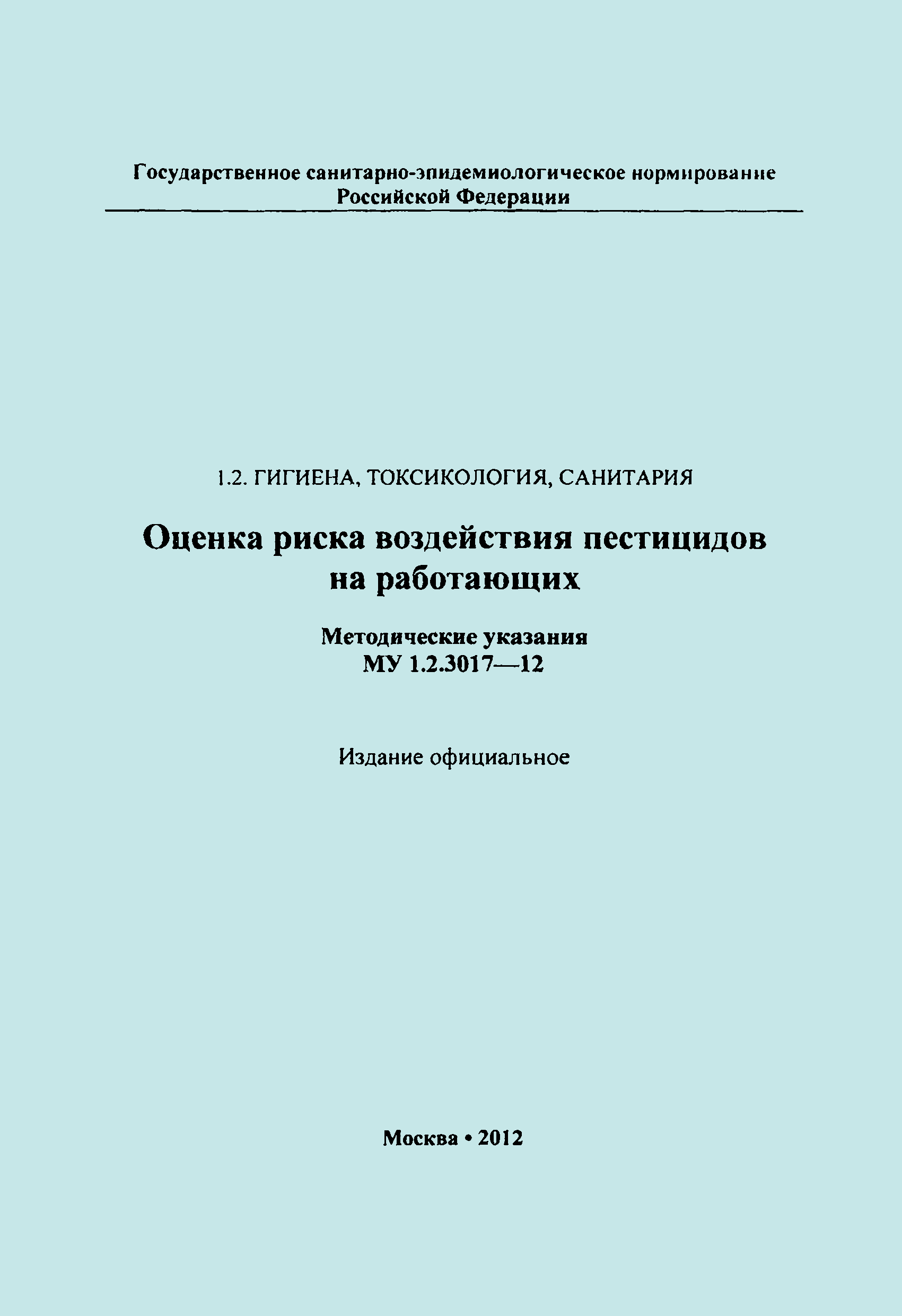 Государственное санитарно-эпидемиологическое нормирование
Российской Федерации

1.2. ГИГИЕНА, ТОКСИКОЛОГИЯ, САНИТАРИЯ

Оценка риска воздействия пестицидов на работающих

Методические указания
МУ 1.2.3017—12

Издание официальное

Москва • 2012